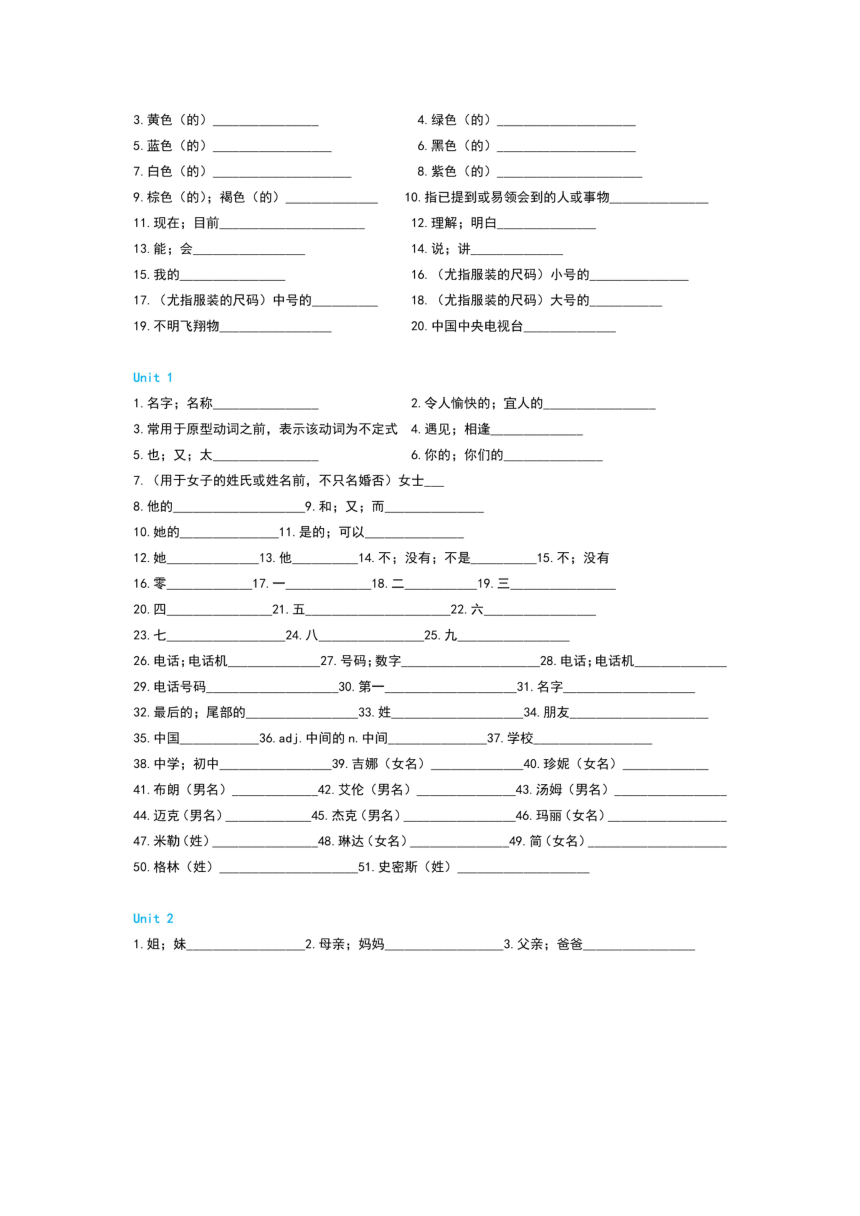 3.黄色（的）____ 4.绿色（的）____
5.蓝色（的）____ 6.黑色（的）____
7.白色（的）____ 8.紫色（的）____
9.棕色（的）；褐色（的）____ 10.指已提到或易领会到的人或事物____
11.现在；目前____ 12.理解；明白____
13.能；会____ 14.说；讲____
15.我的____ 16.（尤指服装的尺码）小号的____
17.（尤指服装的尺码）中号的____ 18.（尤指服装的尺码）大号的____
19.不明飞翔物____ 20.中国中央电视台____

Unit 1
1.名字；名称____ 2.令人愉快的；宜人的____
3.常用于原型动词之前，表示该动词为不定式 4.遇见；相逢____
5.也；又；太____ 6.你的；你们的____
7.（用于女子的姓氏或姓名前，不只名婚否）女士____
8.他的____9.和；又；而____
10.她的____11.是的；可以____
12.她____13.他____14.不；没有；不是____15.不；没有
16.零____17.一____18.二____19.三____
20.四____21.五____22.六____
23.七____24.八____25.九____
26.电话；电话机____27.号码；数字____28.电话；电话机____
29.电话号码____30.第一____31.名字____
32.最后的；尾部的____33.姓____34.朋友____
35.中国____36.adj.中间的n.中间____37.学校____
38.中学；初中____39.吉娜（女名）____40.珍妮（女名）____
41.布朗（男名）____42.艾伦（男名）____43.汤姆（男名）____
44.迈克（男名）____45.杰克（男名）____46.玛丽（女名）____
47.米勒（姓）____48.琳达（女名）____49.简（女名）____
50.格林（姓）____51.史密斯（姓）____

Unit 2
1.姐；妹____2.母亲；妈妈____3.父亲；爸爸____